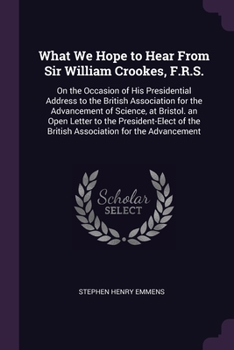 What We Hope to Hear From Sir William Crookes, F.R.S.

On the Occasion of His Presidential Address to the British Association for the Advancement of Science, at Bristol. an Open Letter to the President-Elect of the British Association for the Advancement

Scholar
SELECT

STEPHEN HENRY EMMENS